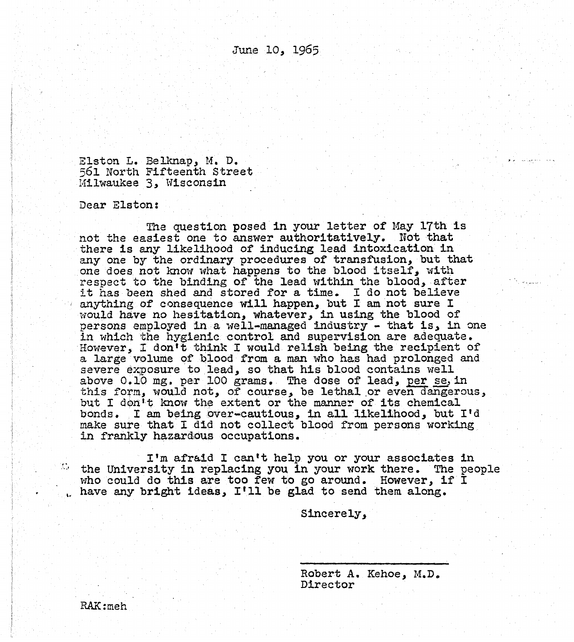 June 10, 1965

Elston L. Belknap, M. D.
561 North Fifteenth Street
Milwaukee 3, Wisconsin

Dear Elston:

The question posed in your letter of May 17th is not the easiest one to answer authoritatively. Not that there is any likelihood of inducing lead intoxication in any one by the ordinary procedures of transfusion, but that one does not know what happens to the blood itself, with respect to the binding of the lead within the blood, after it has been shed and stored for a time. I do not believe anything of consequence will happen, but I am not sure I would have no hesitation, whatever, in using the blood of persons employed in a well-managed industry - that is, in one in which the hygienic control and supervision are adequate. However, I don't think I would relish being the recipient of a large volume of blood from a man who has had prolonged and severe exposure to lead, so that his blood contains well above 0.10 mg. per 100 grams. The dose of lead, per se, in this form, would not, of course, be lethal or even dangerous, but I don't know the extent or the manner of its chemical bonds. I am being over-cautious, in all likelihood, but I'd make sure that I did not collect blood from persons working in frankly hazardous occupations.

I'm afraid I can't help you or your associates in the University in replacing you in your work there. The people who could do this are too few to go around. However, if I have any bright ideas, I'll be glad to send them along.

Sincerely,

Robert A. Kehoe, M.D.
Director

RAK:meh